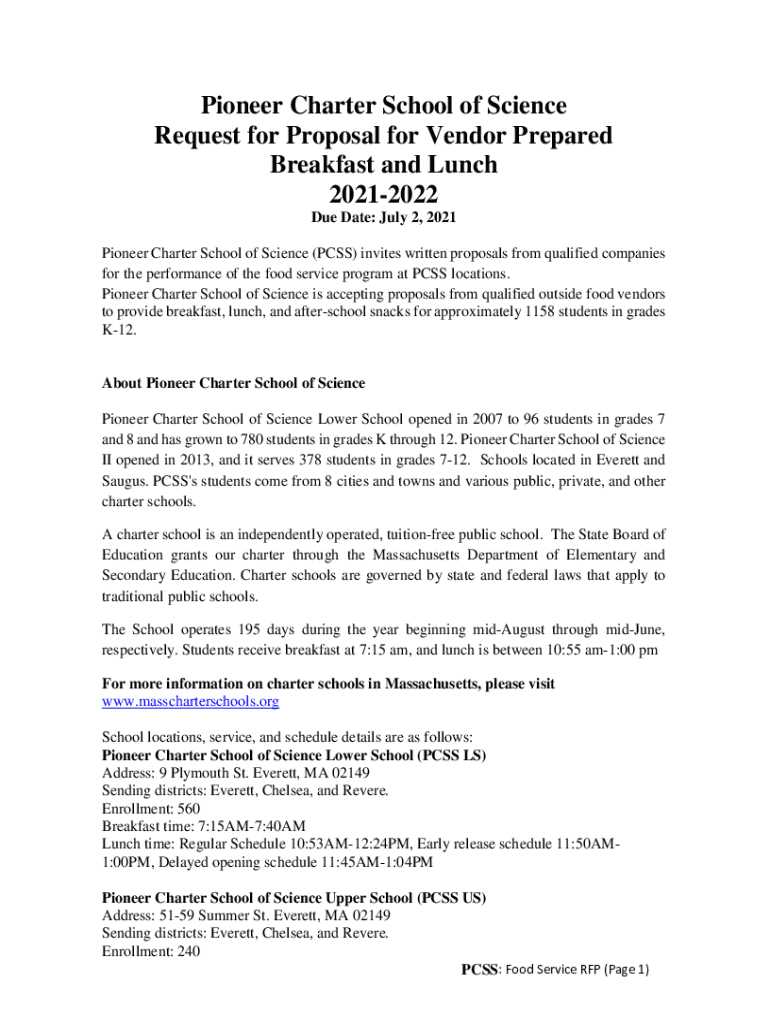 Pioneer Charter School of Science
Request for Proposal for Vendor Prepared
Breakfast and Lunch
2021-2022

Due Date: July 2, 2021

Pioneer Charter School of Science (PCSS) invites written proposals from qualified companies for the performance of the food service program at PCSS locations.
Pioneer Charter School of Science is accepting proposals from qualified outside food vendors to provide breakfast, lunch, and after-school snacks for approximately 1158 students in grades K-12.

About Pioneer Charter School of Science

Pioneer Charter School of Science Lower School opened in 2007 to 96 students in grades 7 and 8 and has grown to 780 students in grades K through 12. Pioneer Charter School of Science II opened in 2013, and it serves 378 students in grades 7-12. Schools located in Everett and Saugus. PCSS's students come from 8 cities and towns and various public, private, and other charter schools.

A charter school is an independently operated, tuition-free public school. The State Board of Education grants our charter through the Massachusetts Department of Elementary and Secondary Education. Charter schools are governed by state and federal laws that apply to traditional public schools.

The School operates 195 days during the year beginning mid-August through mid-June, respectively. Students receive breakfast at 7:15 am, and lunch is between 10:55 am-1:00 pm

For more information on charter schools in Massachusetts, please visit www.masscharterschools.org

School locations, service, and schedule details are as follows:
Pioneer Charter School of Science Lower School (PCSS LS)
Address: 9 Plymouth St. Everett, MA 02149
Sending districts: Everett, Chelsea, and Revere.
Enrollment: 560
Breakfast time: 7:15AM-7:40AM
Lunch time: Regular Schedule 10:53AM-12:24PM, Early release schedule 11:50AM-1:00PM, Delayed opening schedule 11:45AM-1:04PM

Pioneer Charter School of Science Upper School (PCSS US)
Address: 51-59 Summer St. Everett, MA 02149
Sending districts: Everett, Chelsea, and Revere.
Enrollment: 240

PCSS: Food Service RFP (Page 1)